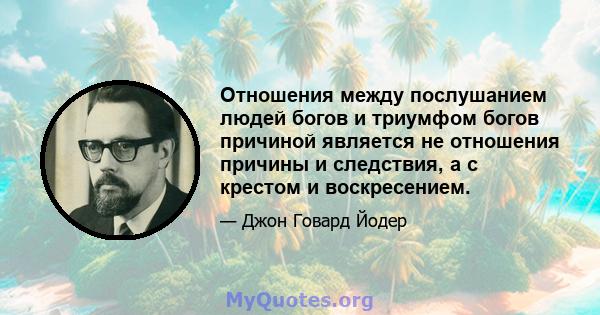 Отношения между послушанием людей богов и триумфом богов причиной является не отношения причины и следствия, а с крестом и воскресением.

— Джон Говард Йодер

MyQuotes.org